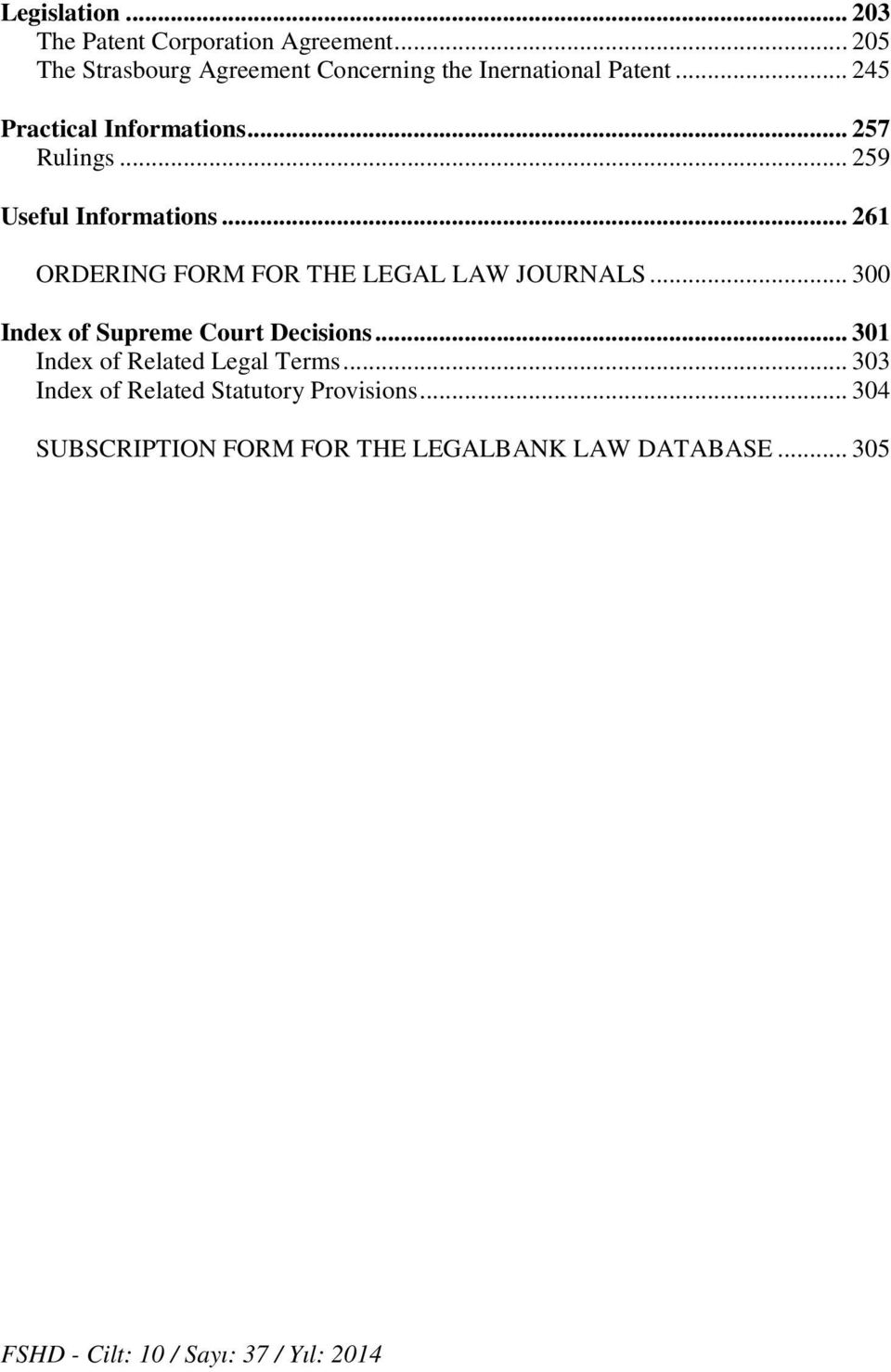 Legislation ... 203
The Patent Corporation Agreement... 205
The Strasbourg Agreement Concerning the Inernational Patent ... 245

Practical Informations... 257
Rulings ... 259

Useful Informations ... 261

ORDERING FORM FOR THE LEGAL LAW JOURNALS ... 300

Index of Supreme Court Decisions ... 301
Index of Related Legal Terms... 303
Index of Related Statutory Provisions... 304

SUBSCRIPTION FORM FOR THE LEGALBANK LAW DATABASE ... 305

FSHD - Cilt: 10 / Sayı: 37 / Yıl: 2014